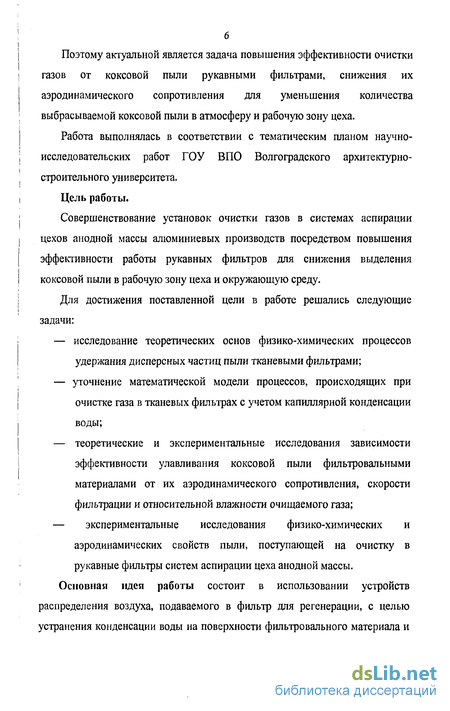 6

Поэтому актуальной является задача повышения эффективности очистки газов от коксовой пыли рукавными фильтрами, снижения их аэродинамического сопротивления для уменьшения количества выбрасываемой коксовой пыли в атмосферу и рабочую зону цеха.

Работа выполнялась в соответствии с тематическим планом научно-исследовательских работ ГОУ ВПО Волгоградского архитектурно-строительного университета.

Цель работы.

Совершенствование установок очистки газов в системах аспирации цехов анодной массы алюминиевых производств посредством повышения эффективности работы рукавных фильтров для снижения выделения коксовой пыли в рабочую зону цеха и окружающую среду.

Для достижения поставленной цели в работе решались следующие задачи:

— исследование теоретических основ физико-химических процессов удержания дисперсных частиц пыли тканевыми фильтрами;

— уточнение математической модели процессов, происходящих при очистке газа в тканевых фильтрах с учетом капиллярной конденсации воды;

— теоретические и экспериментальные исследования зависимости эффективности улавливания коксовой пыли фильтровальными материалами от их аэродинамического сопротивления, скорости фильтрации и относительной влажности очищаемого газа;

— экспериментальные исследования физико-химических и аэродинамических свойств пыли, поступающей на очистку в рукавные фильтры систем аспирации цеха анодной массы.

Основная идея работы состоит в использовании устройств распределения воздуха, подаваемого в фильтр для регенерации, с целью устранения конденсации воды на поверхности фильтровального материала и

dsLib.net
библиотека диссертаций